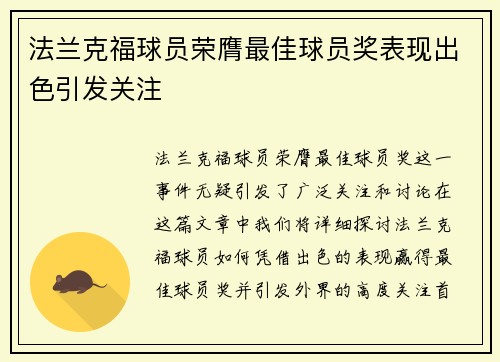 法兰克福球员荣膺最佳球员奖表现出色引发关注

法兰克福球员荣膺最佳球员奖这一事件无疑引发了广泛关注和讨论在这篇文章中我们将详细探讨法兰克福球员如何凭借出色的表现赢得最佳球员奖并引发外界的高度关注首